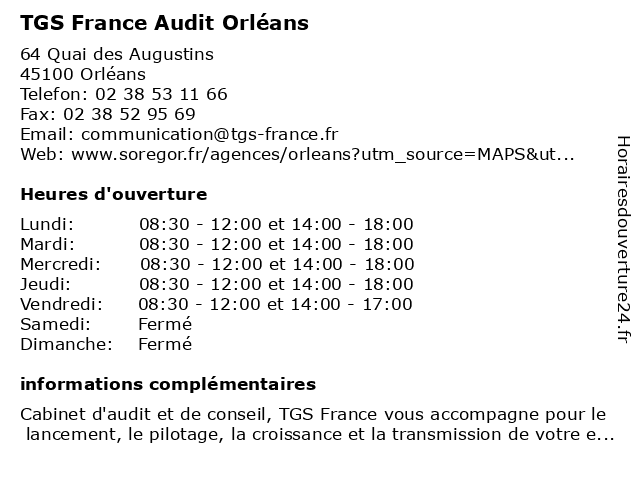 TGS France Audit Orléans

64 Quai des Augustins
45100 Orléans
Telefon: 02 38 53 11 66
Fax: 02 38 52 95 69
Email: communication@tgs-france.fr
Web: www.soregor.fr/agences/orleans?utm_source=MAPS&ut...

Heures d'ouverture

| | |
|---|---|
| Lundi: | 08:30 - 12:00 et 14:00 - 18:00 |
| Mardi: | 08:30 - 12:00 et 14:00 - 18:00 |
| Mercredi: | 08:30 - 12:00 et 14:00 - 18:00 |
| Jeudi: | 08:30 - 12:00 et 14:00 - 18:00 |
| Vendredi: | 08:30 - 12:00 et 14:00 - 17:00 |
| Samedi: | Fermé |
| Dimanche: | Fermé |

informations complémentaires

Cabinet d'audit et de conseil, TGS France vous accompagne pour le lancement, le pilotage, la croissance et la transmission de votre e...

Horairesdouverture24.fr